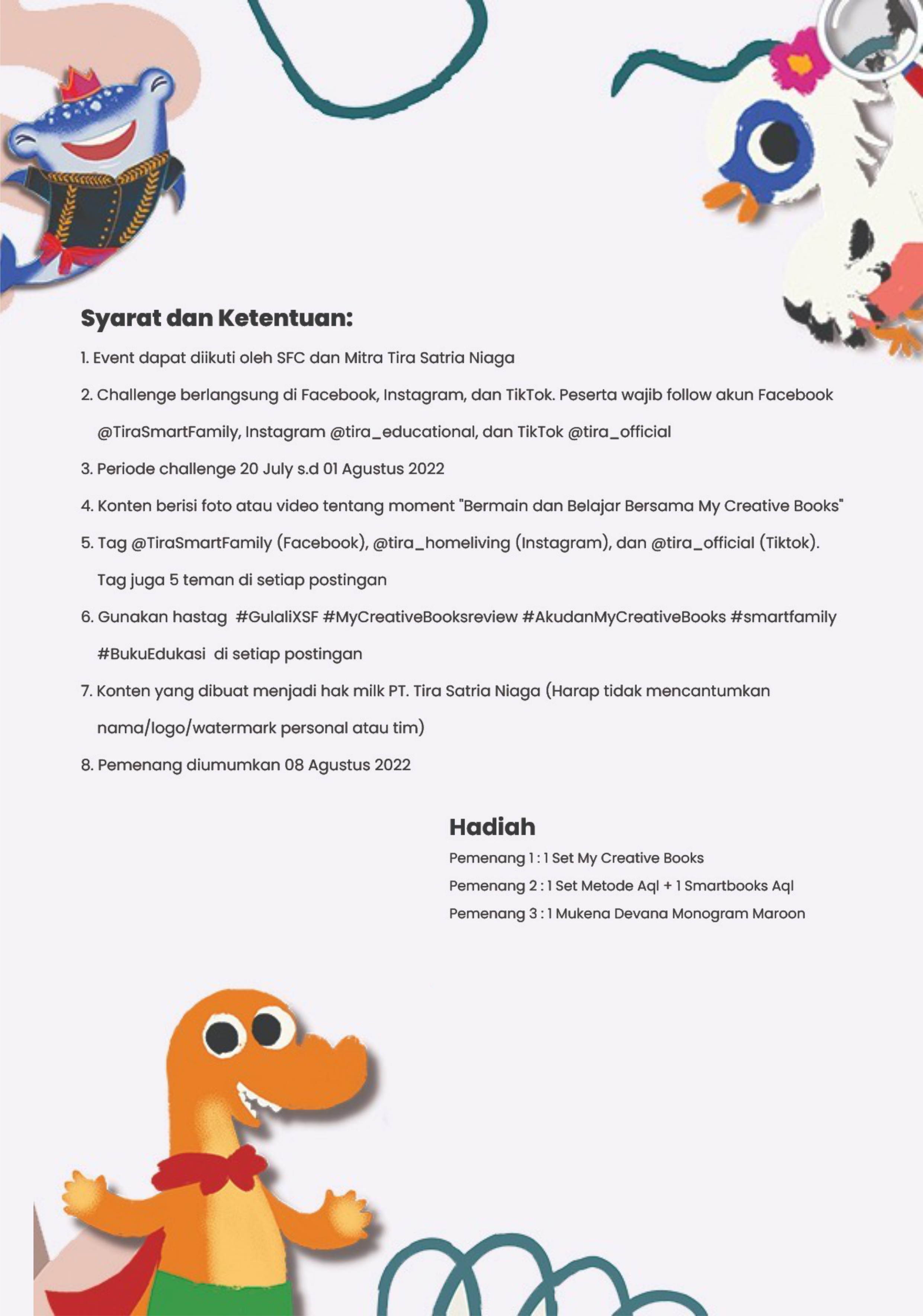 Syarat dan Ketentuan:

1. Event dapat diikuti oleh SFC dan Mitra Tira Satria Niaga

2. Challenge berlangsung di Facebook, Instagram, dan TikTok. Peserta wajib follow akun Facebook @TiraSmartFamily, Instagram @tira_educational, dan TikTok @tira_official

3. Periode challenge 20 July s.d 01 Agustus 2022

4. Konten berisi foto atau video tentang moment "Bermain dan Belajar Bersama My Creative Books"

5. Tag @TiraSmartFamily (Facebook), @tira_homeliving (Instagram), dan @tira_official (Tiktok). Tag juga 5 teman di setiap postingan

6. Gunakan hastag #GulaliXSF #MyCreativeBooksreview #AkudanMyCreativeBooks #smartfamily #BukuEdukasi di setiap postingan

7. Konten yang dibuat menjadi hak milk PT. Tira Satria Niaga (Harap tidak mencantumkan nama/logo/watermark personal atau tim)

8. Pemenang diumumkan 08 Agustus 2022

Hadiah

Pemenang 1 : 1 Set My Creative Books

Pemenang 2 : 1 Set Metode Aql + 1 Smartbooks Aql

Pemenang 3 : 1 Mukena Devana Monogram Maroon